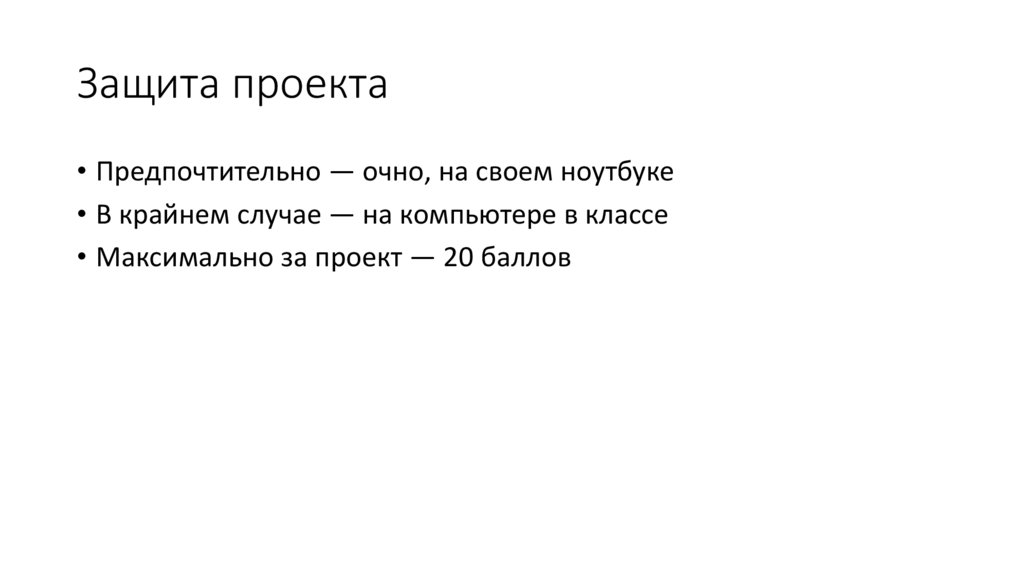 Защита проекта

• Предпочтительно — очно, на своем ноутбуке
• В крайнем случае — на компьютере в классе
• Максимально за проект — 20 баллов